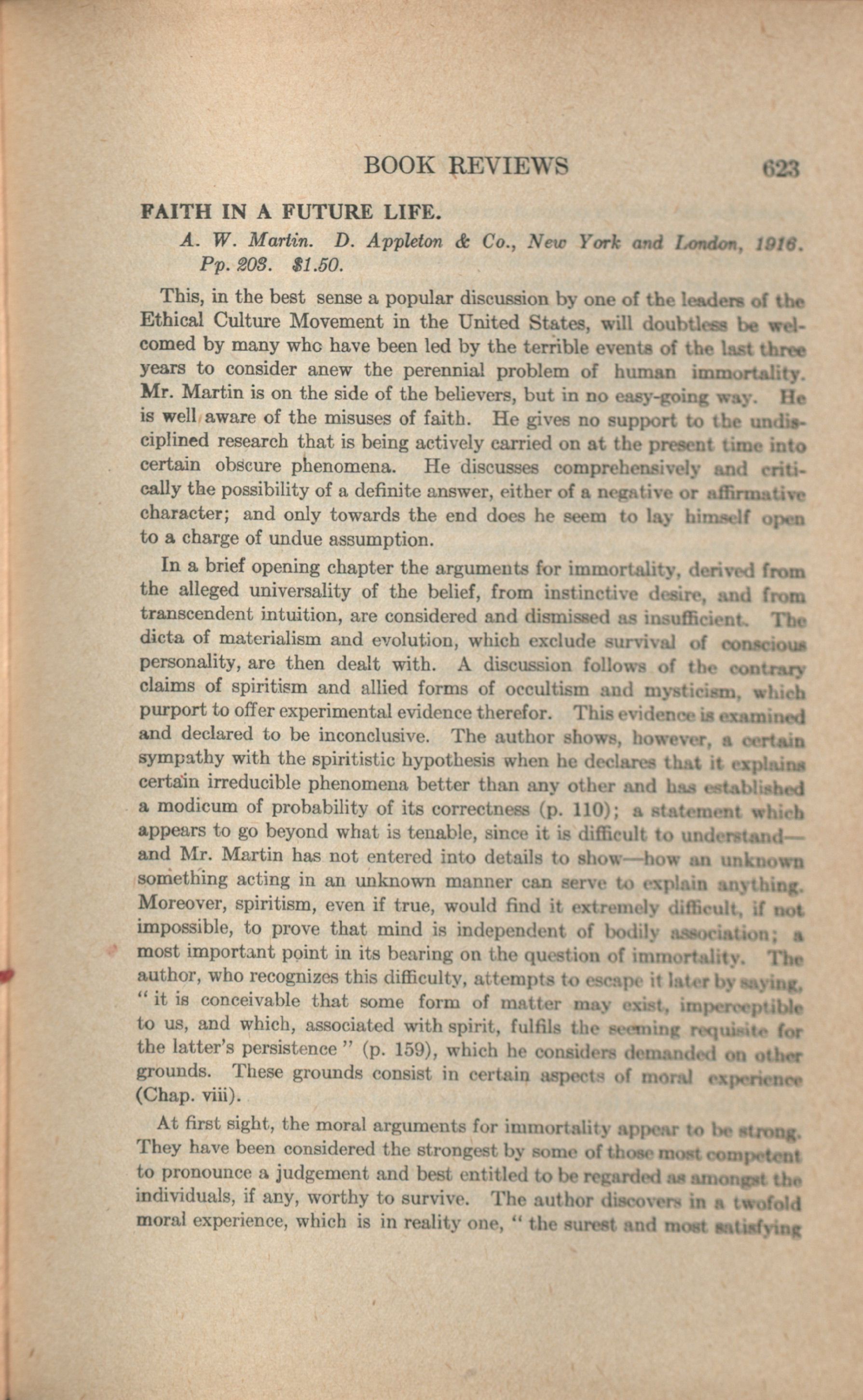 BOOK REVIEWS 623

FAITH IN A FUTURE LIFE.

A. W. Martin. D. Appleton & Co., New York and London, 1916. Pp. 203. $1.50.

This, in the best sense a popular discussion by one of the leaders of the Ethical Culture Movement in the United States, will doubtless be welcomed by many who have been led by the terrible events of the last three years to consider anew the perennial problem of human immortality. Mr. Martin is on the side of the believers, but in no easy-going way. He is well aware of the misuses of faith. He gives no support to the undisciplined research that is being actively carried on at the present time into certain obscure phenomena. He discusses comprehensively and critically the possibility of a definite answer, either of a negative or affirmative character; and only towards the end does he seem to lay himself open to a charge of undue assumption.

In a brief opening chapter the arguments for immortality, derived from the alleged universality of the belief, from instinctive desire, and from transcendent intuition, are considered and dismissed as insufficient. The dicta of materialism and evolution, which exclude survival of conscious personality, are then dealt with. A discussion follows of the contrary claims of spiritism and allied forms of occultism and mysticism, which purport to offer experimental evidence therefor. This evidence is examined and declared to be inconclusive. The author shows, however, a certain sympathy with the spiritistic hypothesis when he declares that it explains certain irreducible phenomena better than any other and has established a modicum of probability of its correctness (p. 110); a statement which appears to go beyond what is tenable, since it is difficult to understand—and Mr. Martin has not entered into details to show—how an unknown something acting in an unknown manner can serve to explain anything. Moreover, spiritism, even if true, would find it extremely difficult, if not impossible, to prove that mind is independent of bodily association; a most important point in its bearing on the question of immortality. The author, who recognizes this difficulty, attempts to escape it later by saying, "it is conceivable that some form of matter may exist, imperceptible to us, and which, associated with spirit, fulfils the seeming requisite for the latter's persistence" (p. 159), which he considers demanded on other grounds. These grounds consist in certain aspects of moral experience (Chap. viii).

At first sight, the moral arguments for immortality appear to be strong. They have been considered the strongest by some of those most competent to pronounce a judgement and best entitled to be regarded as amongst the individuals, if any, worthy to survive. The author discovers in a twofold moral experience, which is in reality one, "the surest and most satisfying